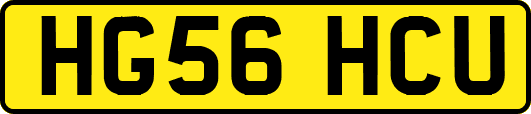 HG56 HCU